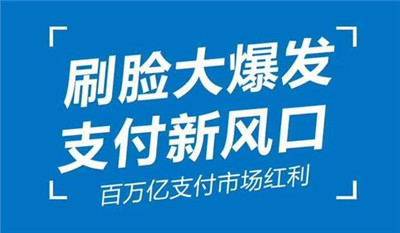 刷脸大爆发
支付新风口
百万亿支付市场红利